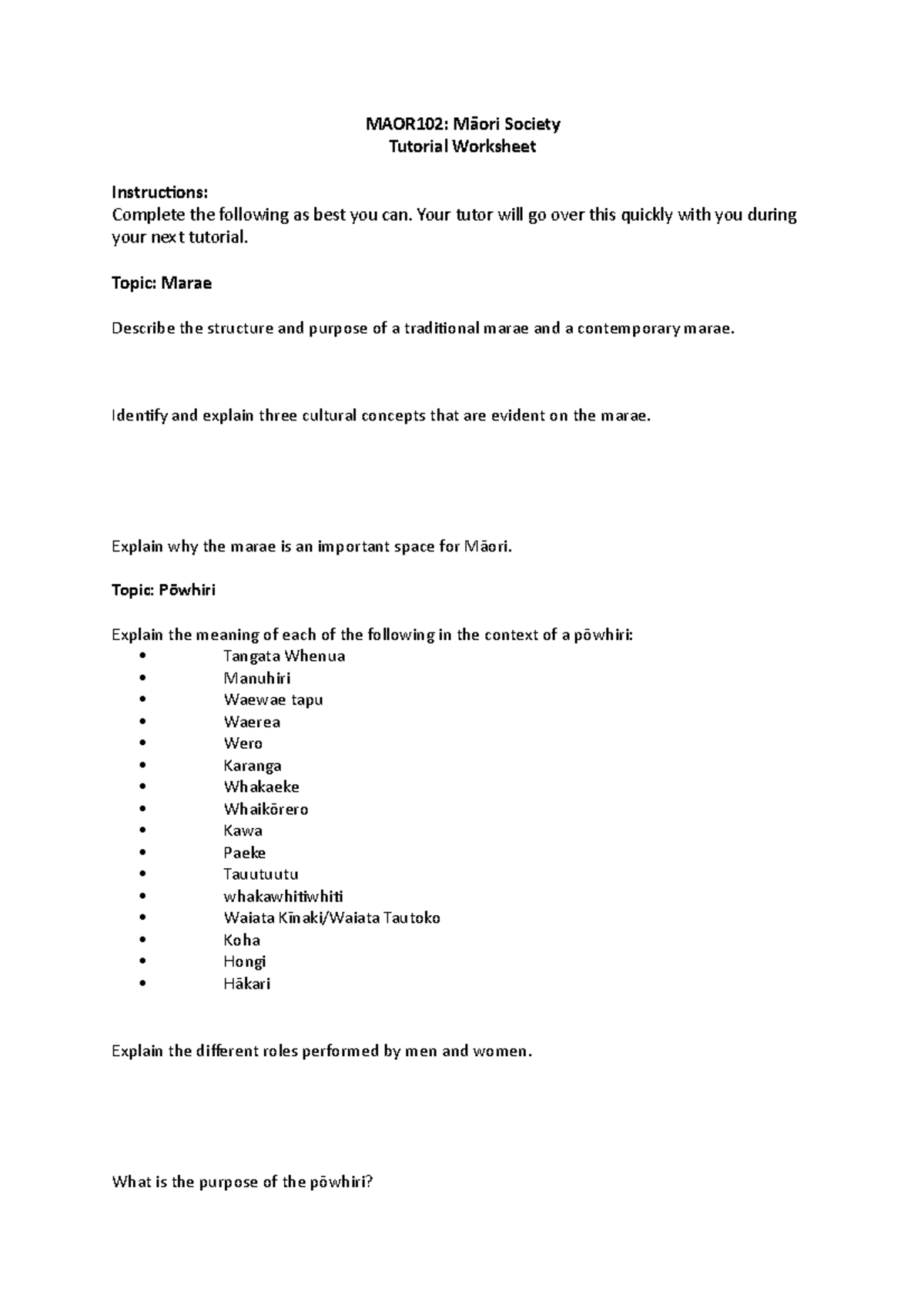 MAOR102: Māori Society
Tutorial Worksheet

Instructions:
Complete the following as best you can. Your tutor will go over this quickly with you during your next tutorial.

Topic: Marae

Describe the structure and purpose of a traditional marae and a contemporary marae.

Identify and explain three cultural concepts that are evident on the marae.

Explain why the marae is an important space for Māori.

Topic: Pōwhiri

Explain the meaning of each of the following in the context of a pōwhiri:
• Tangata Whenua
• Manuhiri
• Waewae tapu
• Waerea
• Wero
• Karanga
• Whakaeke
• Whaikōrero
• Kawa
• Paeke
• Tauutuutu
• whakawhitiwhiti
• Waiata Kīnaki/Waiata Tautoko
• Koha
• Hongi
• Hākari

Explain the different roles performed by men and women.

What is the purpose of the pōwhiri?